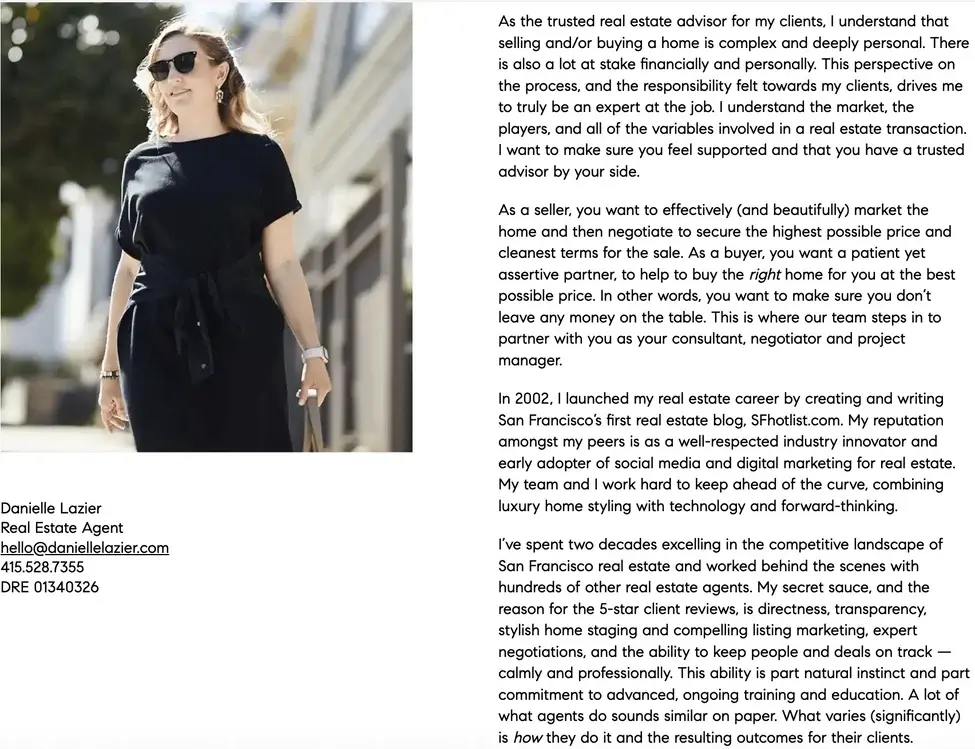 Danielle Lazier
Real Estate Agent
hello@daniellelazier.com
415.528.7355
DRE 01340326

As the trusted real estate advisor for my clients, I understand that selling and/or buying a home is complex and deeply personal. There is also a lot at stake financially and personally. This perspective on the process, and the responsibility felt towards my clients, drives me to truly be an expert at the job. I understand the market, the players, and all of the variables involved in a real estate transaction. I want to make sure you feel supported and that you have a trusted advisor by your side.

As a seller, you want to effectively (and beautifully) market the home and then negotiate to secure the highest possible price and cleanest terms for the sale. As a buyer, you want a patient yet assertive partner, to help to buy the right home for you at the best possible price. In other words, you want to make sure you don't leave any money on the table. This is where our team steps in to partner with you as your consultant, negotiator and project manager.

In 2002, I launched my real estate career by creating and writing San Francisco's first real estate blog, SFhotlist.com. My reputation amongst my peers is as a well-respected industry innovator and early adopter of social media and digital marketing for real estate. My team and I work hard to keep ahead of the curve, combining luxury home styling with technology and forward-thinking.

I've spent two decades excelling in the competitive landscape of San Francisco real estate and worked behind the scenes with hundreds of other real estate agents. My secret sauce, and the reason for the 5-star client reviews, is directness, transparency, stylish home staging and compelling listing marketing, expert negotiations, and the ability to keep people and deals on track — calmly and professionally. This ability is part natural instinct and part commitment to advanced, ongoing training and education. A lot of what agents do sounds similar on paper. What varies (significantly) is how they do it and the resulting outcomes for their clients.